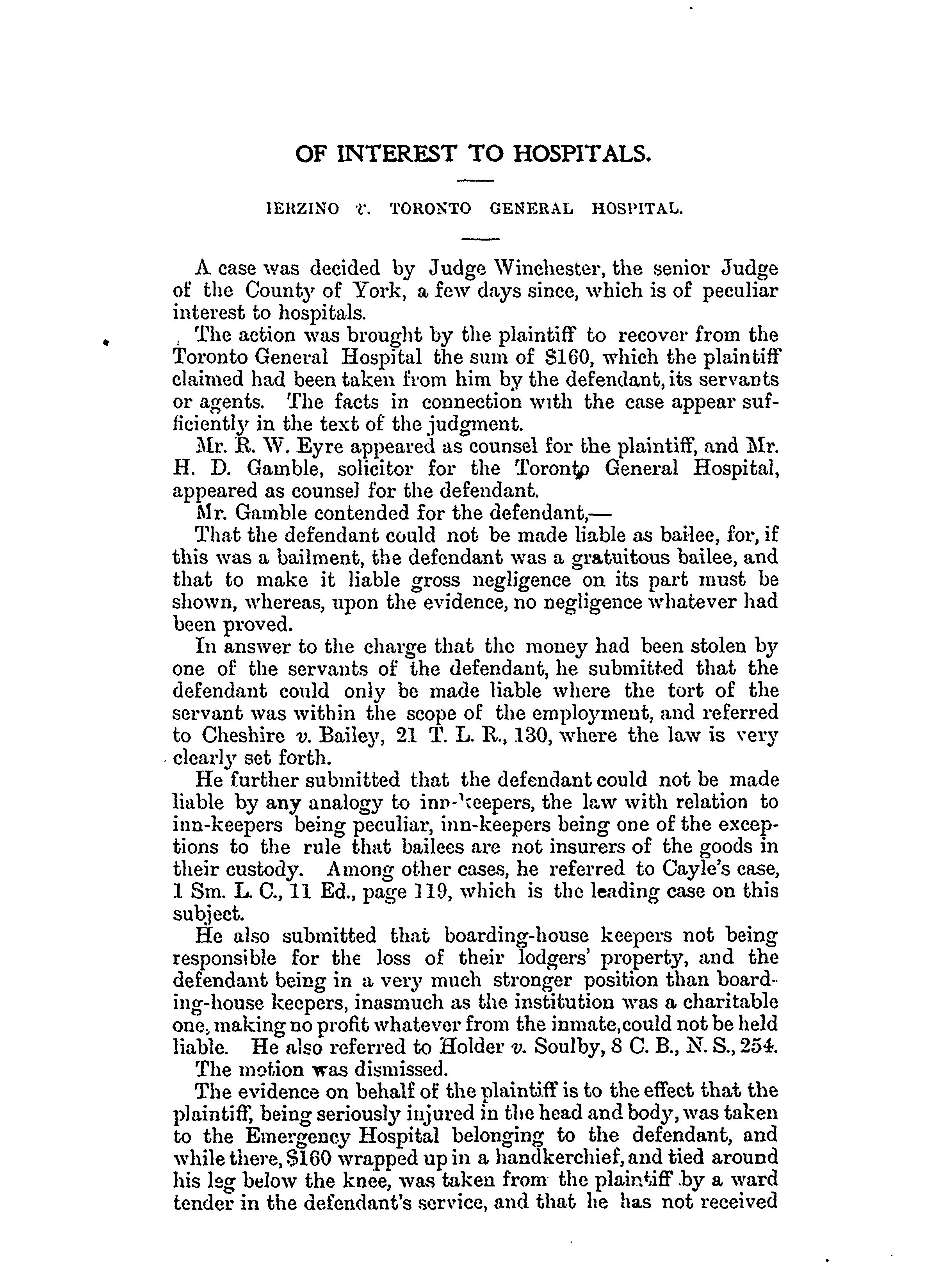 OF INTEREST TO HOSPITALS.

IERZINO v. TORONTO GENERAL HOSPITAL.

A case was decided by Judge Winchester, the senior Judge of the County of York, a few days since, which is of peculiar interest to hospitals.

The action was brought by the plaintiff to recover from the Toronto General Hospital the sum of $160, which the plaintiff claimed had been taken from him by the defendant, its servants or agents. The facts in connection with the case appear sufficiently in the text of the judgment.

Mr. R. W. Eyre appeared as counsel for the plaintiff, and Mr. H. D. Gamble, solicitor for the Toronto General Hospital, appeared as counsel for the defendant.

Mr. Gamble contended for the defendant,—

That the defendant could not be made liable as bailee, for, if this was a bailment, the defendant was a gratuitous bailee, and that to make it liable gross negligence on its part must be shown, whereas, upon the evidence, no negligence whatever had been proved.

In answer to the charge that the money had been stolen by one of the servants of the defendant, he submitted that the defendant could only be made liable where the tort of the servant was within the scope of the employment, and referred to Cheshire v. Bailey, 21 T. L. R., 130, where the law is very clearly set forth.

He further submitted that the defendant could not be made liable by any analogy to inn-keepers, the law with relation to inn-keepers being peculiar, inn-keepers being one of the exceptions to the rule that bailees are not insurers of the goods in their custody. Among other cases, he referred to Cayle's case, 1 Sm. L. C., 11 Ed., page 119, which is the leading case on this subject.

He also submitted that boarding-house keepers not being responsible for the loss of their lodgers' property, and the defendant being in a very much stronger position than boarding-house keepers, inasmuch as the institution was a charitable one, making no profit whatever from the inmate, could not be held liable. He also referred to Holder v. Soulby, 8 C. B., N. S., 254.

The motion was dismissed.

The evidence on behalf of the plaintiff is to the effect that the plaintiff, being seriously injured in the head and body, was taken to the Emergency Hospital belonging to the defendant, and while there, $160 wrapped up in a handkerchief, and tied around his leg below the knee, was taken from the plaintiff by a ward tender in the defendant's service, and that he has not received